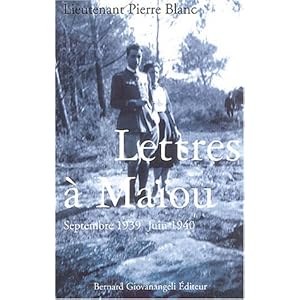 Lieutenant Pierre Blanc

Lettres à Maïou

Septembre 1939 Juin 1940

Bernard Giovanangeli Éditeur